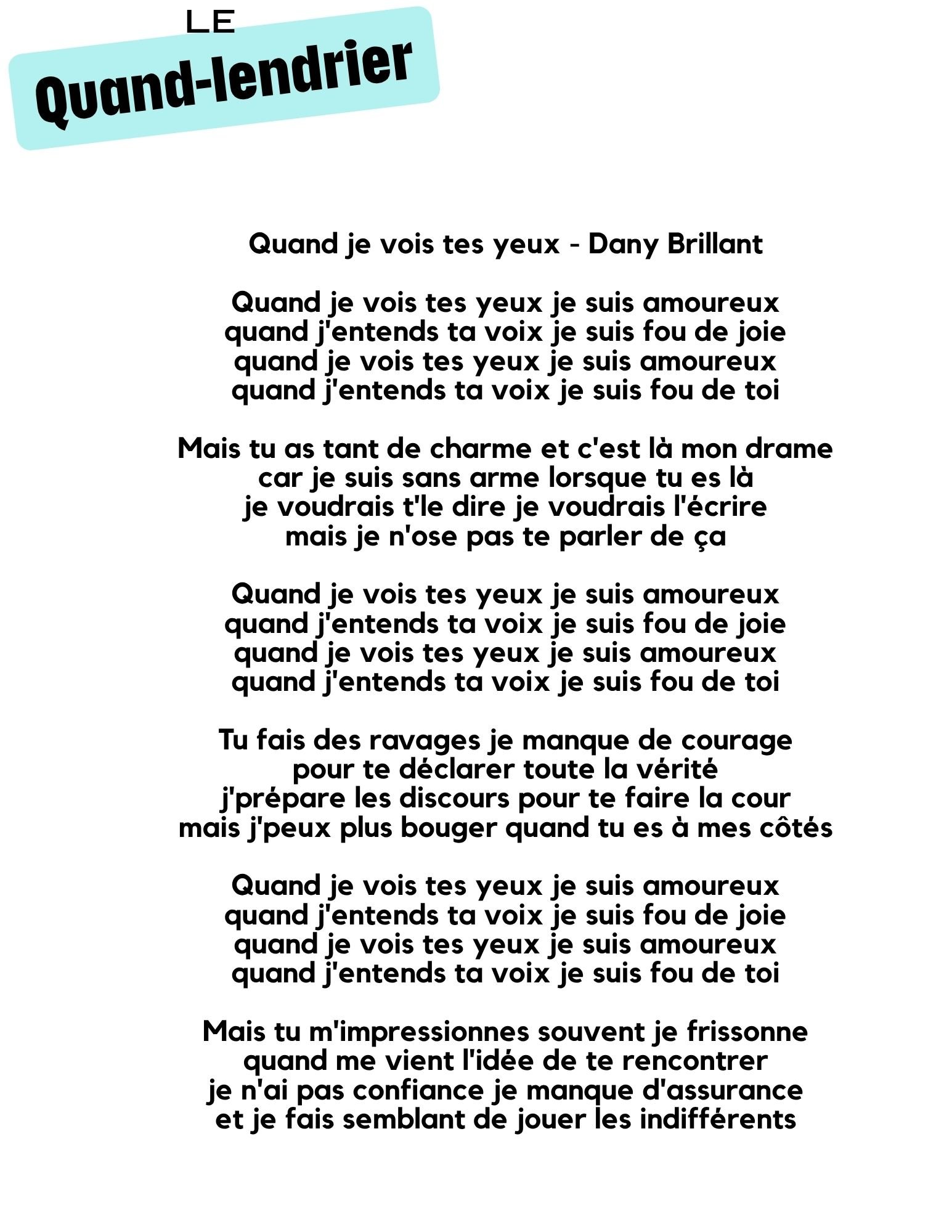 LE
Quand-lendrier

Quand je vois tes yeux - Dany Brillant

Quand je vois tes yeux je suis amoureux
quand j'entends ta voix je suis fou de joie
quand je vois tes yeux je suis amoureux
quand j'entends ta voix je suis fou de toi

Mais tu as tant de charme et c'est là mon drame
car je suis sans arme lorsque tu es là
je voudrais t'le dire je voudrais l'écrire
mais je n'ose pas te parler de ça

Quand je vois tes yeux je suis amoureux
quand j'entends ta voix je suis fou de joie
quand je vois tes yeux je suis amoureux
quand j'entends ta voix je suis fou de toi

Tu fais des ravages je manque de courage
pour te déclarer toute la vérité
j'prépare les discours pour te faire la cour
mais j'peux plus bouger quand tu es à mes côtés

Quand je vois tes yeux je suis amoureux
quand j'entends ta voix je suis fou de joie
quand je vois tes yeux je suis amoureux
quand j'entends ta voix je suis fou de toi

Mais tu m'impressionnes souvent je frissonne
quand me vient l'idée de te rencontrer
je n'ai pas confiance je manque d'assurance
et je fais semblant de jouer les indifférents